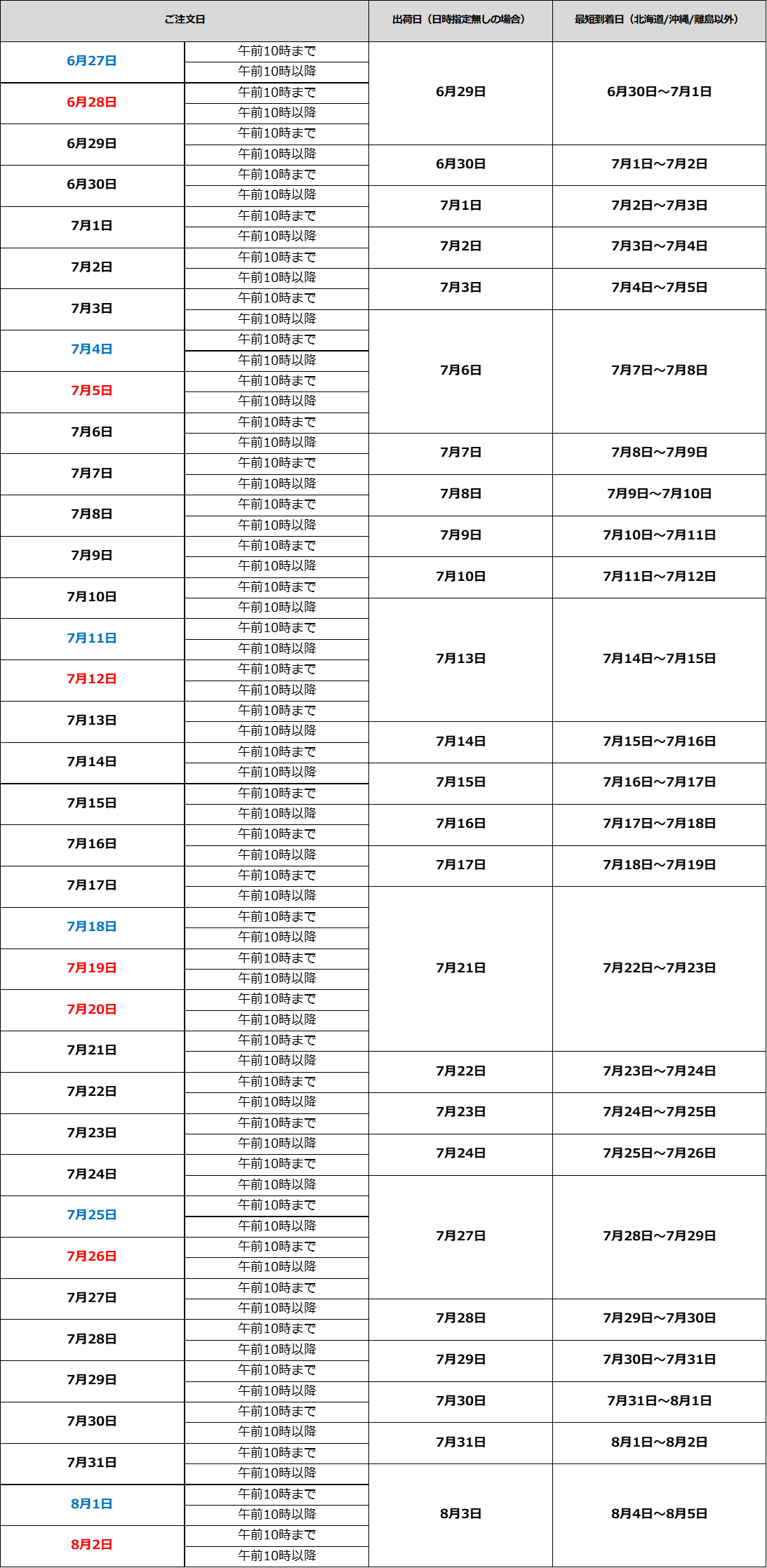 | ご注文日 | | 出荷日（日時指定無しの場合） | 最短到着日（北海道/沖縄/離島以外） |
|---|---|---|---|
| 6月27日 | 午前10時まで | 6月29日 | 6月30日～7月1日 |
| | 午前10時以降 | | |
| 6月28日 | 午前10時まで | | |
| | 午前10時以降 | | |
| 6月29日 | 午前10時まで | | |
| | 午前10時以降 | 6月30日 | 7月1日～7月2日 |
| 6月30日 | 午前10時まで | | |
| | 午前10時以降 | 7月1日 | 7月2日～7月3日 |
| 7月1日 | 午前10時まで | | |
| | 午前10時以降 | 7月2日 | 7月3日～7月4日 |
| 7月2日 | 午前10時まで | | |
| | 午前10時以降 | 7月3日 | 7月4日～7月5日 |
| 7月3日 | 午前10時まで | | |
| | 午前10時以降 | 7月6日 | 7月7日～7月8日 |
| 7月4日 | 午前10時まで | | |
| | 午前10時以降 | | |
| 7月5日 | 午前10時まで | | |
| | 午前10時以降 | | |
| 7月6日 | 午前10時まで | | |
| | 午前10時以降 | 7月7日 | 7月8日～7月9日 |
| 7月7日 | 午前10時まで | | |
| | 午前10時以降 | 7月8日 | 7月9日～7月10日 |
| 7月8日 | 午前10時まで | | |
| | 午前10時以降 | 7月9日 | 7月10日～7月11日 |
| 7月9日 | 午前10時まで | | |
| | 午前10時以降 | 7月10日 | 7月11日～7月12日 |
| 7月10日 | 午前10時まで | | |
| | 午前10時以降 | 7月13日 | 7月14日～7月15日 |
| 7月11日 | 午前10時まで | | |
| | 午前10時以降 | | |
| 7月12日 | 午前10時まで | | |
| | 午前10時以降 | | |
| 7月13日 | 午前10時まで | | |
| | 午前10時以降 | 7月14日 | 7月15日～7月16日 |
| 7月14日 | 午前10時まで | | |
| | 午前10時以降 | 7月15日 | 7月16日～7月17日 |
| 7月15日 | 午前10時まで | | |
| | 午前10時以降 | 7月16日 | 7月17日～7月18日 |
| 7月16日 | 午前10時まで | | |
| | 午前10時以降 | 7月17日 | 7月18日～7月19日 |
| 7月17日 | 午前10時まで | | |
| | 午前10時以降 | 7月21日 | 7月22日～7月23日 |
| 7月18日 | 午前10時まで | | |
| | 午前10時以降 | | |
| 7月19日 | 午前10時まで | | |
| | 午前10時以降 | | |
| 7月20日 | 午前10時まで | | |
| | 午前10時以降 | | |
| 7月21日 | 午前10時まで | | |
| | 午前10時以降 | 7月22日 | 7月23日～7月24日 |
| 7月22日 | 午前10時まで | | |
| | 午前10時以降 | 7月23日 | 7月24日～7月25日 |
| 7月23日 | 午前10時まで | | |
| | 午前10時以降 | 7月24日 | 7月25日～7月26日 |
| 7月24日 | 午前10時まで | | |
| | 午前10時以降 | 7月27日 | 7月28日～7月29日 |
| 7月25日 | 午前10時まで | | |
| | 午前10時以降 | | |
| 7月26日 | 午前10時まで | | |
| | 午前10時以降 | | |
| 7月27日 | 午前10時まで | | |
| | 午前10時以降 | 7月28日 | 7月29日～7月30日 |
| 7月28日 | 午前10時まで | | |
| | 午前10時以降 | 7月29日 | 7月30日～7月31日 |
| 7月29日 | 午前10時まで | | |
| | 午前10時以降 | 7月30日 | 7月31日～8月1日 |
| 7月30日 | 午前10時まで | | |
| | 午前10時以降 | 7月31日 | 8月1日～8月2日 |
| 7月31日 | 午前10時まで | | |
| | 午前10時以降 | 8月3日 | 8月4日～8月5日 |
| 8月1日 | 午前10時まで | | |
| | 午前10時以降 | | |
| 8月2日 | 午前10時まで | | |
| | 午前10時以降 | | |